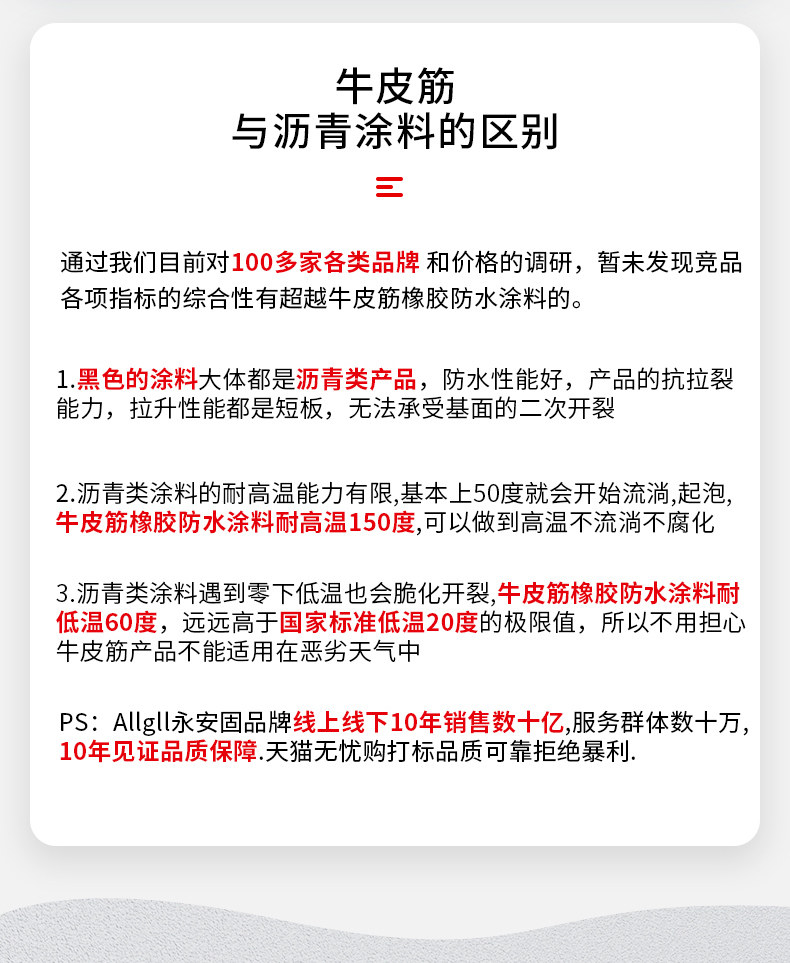 牛皮筋
与沥青涂料的区别

通过我们目前对100多家各类品牌 和价格的调研，暂未发现竞品各项指标的综合性有超越牛皮筋橡胶防水涂料的。

1.黑色的涂料大体都是沥青类产品，防水性能好，产品的抗拉裂能力，拉升性能都是短板，无法承受基面的二次开裂

2.沥青类涂料的耐高温能力有限,基本上50度就会开始流淌,起泡,牛皮筋橡胶防水涂料耐高温150度,可以做到高温不流淌不腐化

3.沥青类涂料遇到零下低温也会脆化开裂,牛皮筋橡胶防水涂料耐低温60度，远远高于国家标准低温20度的极限值，所以不用担心牛皮筋产品不能适用在恶劣天气中

PS：Allgll永安固品牌线上线下10年销售数十亿,服务群体数十万,10年见证品质保障.天猫无忧购打标品质可靠拒绝暴利.